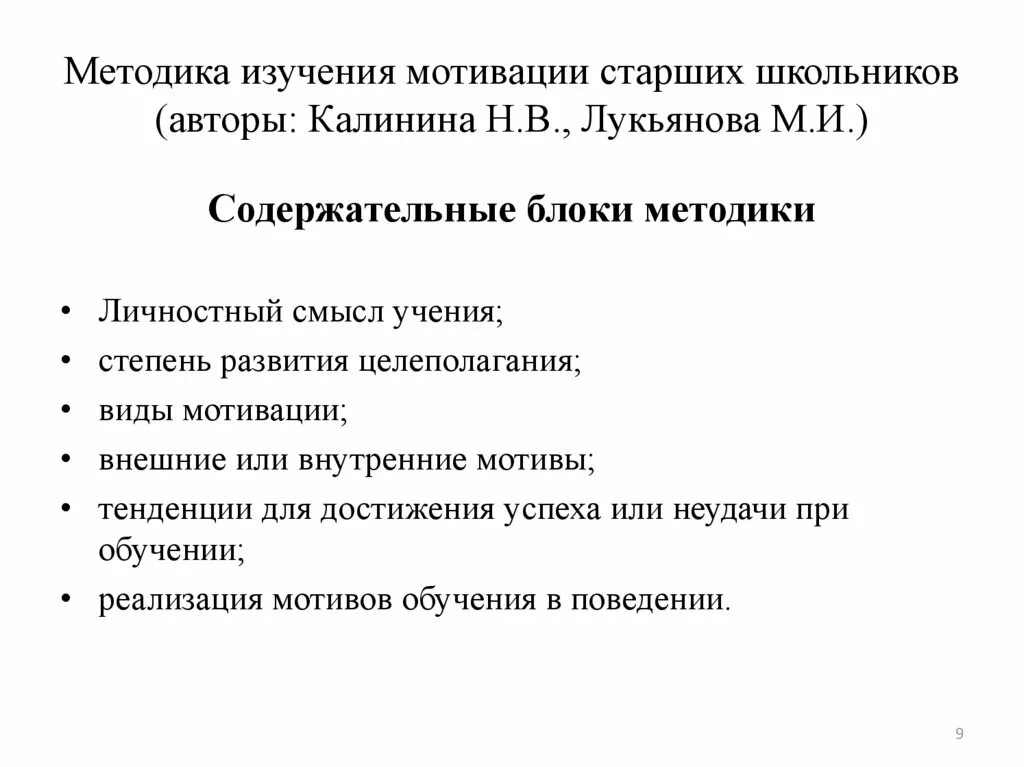 Методика изучения мотивации старших школьников (авторы: Калинина Н.В., Лукьянова М.И.)

Содержательные блоки методики

• Личностный смысл учения;
• степень развития целеполагания;
• виды мотивации;
• внешние или внутренние мотивы;
• тенденции для достижения успеха или неудачи при обучении;
• реализация мотивов обучения в поведении.

9